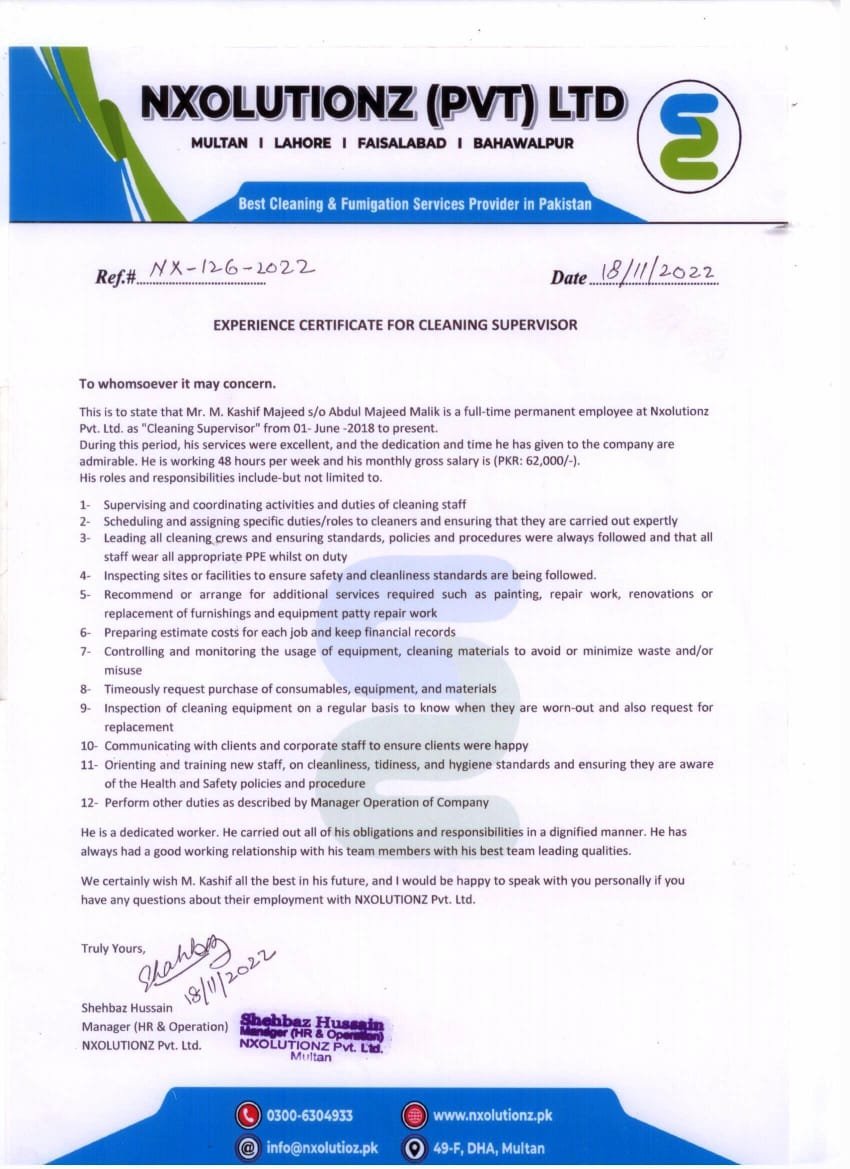 NXOLUTIONZ (PVT) LTD
MULTAN I LAHORE I FAISALABAD I BAHAWALPUR

Best Cleaning & Fumigation Services Provider in Pakistan

Ref.# NX-126-2022

Date 18/11/2022

EXPERIENCE CERTIFICATE FOR CLEANING SUPERVISOR

To whomsoever it may concern.

This is to state that Mr. M. Kashif Majeed s/o Abdul Majeed Malik is a full-time permanent employee at Nxolutionz Pvt. Ltd. as "Cleaning Supervisor" from 01- June -2018 to present.
During this period, his services were excellent, and the dedication and time he has given to the company are admirable. He is working 48 hours per week and his monthly gross salary is (PKR: 62,000/-).
His roles and responsibilities include-but not limited to.

1- Supervising and coordinating activities and duties of cleaning staff
2- Scheduling and assigning specific duties/roles to cleaners and ensuring that they are carried out expertly
3- Leading all cleaning crews and ensuring standards, policies and procedures were always followed and that all staff wear all appropriate PPE whilst on duty
4- Inspecting sites or facilities to ensure safety and cleanliness standards are being followed.
5- Recommend or arrange for additional services required such as painting, repair work, renovations or replacement of furnishings and equipment patty repair work
6- Preparing estimate costs for each job and keep financial records
7- Controlling and monitoring the usage of equipment, cleaning materials to avoid or minimize waste and/or misuse
8- Timeously request purchase of consumables, equipment, and materials
9- Inspection of cleaning equipment on a regular basis to know when they are worn-out and also request for replacement
10- Communicating with clients and corporate staff to ensure clients were happy
11- Orienting and training new staff, on cleanliness, tidiness, and hygiene standards and ensuring they are aware of the Health and Safety policies and procedure
12- Perform other duties as described by Manager Operation of Company

He is a dedicated worker. He carried out all of his obligations and responsibilities in a dignified manner. He has always had a good working relationship with his team members with his best team leading qualities.

We certainly wish M. Kashif all the best in his future, and I would be happy to speak with you personally if you have any questions about their employment with NXOLUTIONZ Pvt. Ltd.

Truly Yours,
Shahbaz 18/11/2022

Shehbaz Hussain
Manager (HR & Operation)
NXOLUTIONZ Pvt. Ltd.

Shehbaz Hussain
Manager (HR & Operation)
NXOLUTIONZ Pvt. Ltd.
Multan

0300-6304933
www.nxolutionz.pk
info@nxolutioz.pk
49-F, DHA, Multan